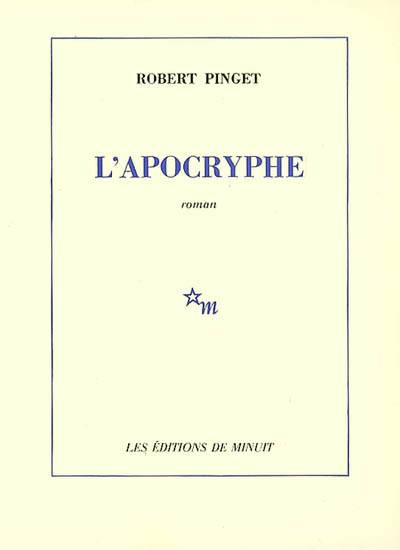 ROBERT PINGET

L'APOCRYPHE

roman

m

LES ÉDITIONS DE MINUIT